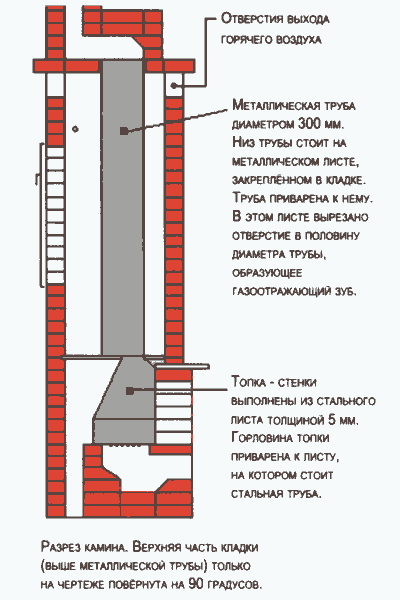 Отверстия выхода горячего воздуха

Металлическая труба диаметром 300 мм. Низ трубы стоит на металлическом листе, закреплённом в кладке. Труба приварена к нему. В этом листе вырезано отверстие в половину диаметра трубы, образующее газоотражающий зуб.

Топка - стенки выполнены из стального листа толщиной 5 мм. Горловина топки приварена к листу, на котором стоит стальная труба.

Разрез камина. Верхняя часть кладки (выше металлической трубы) только на чертеже повёрнута на 90 градусов.